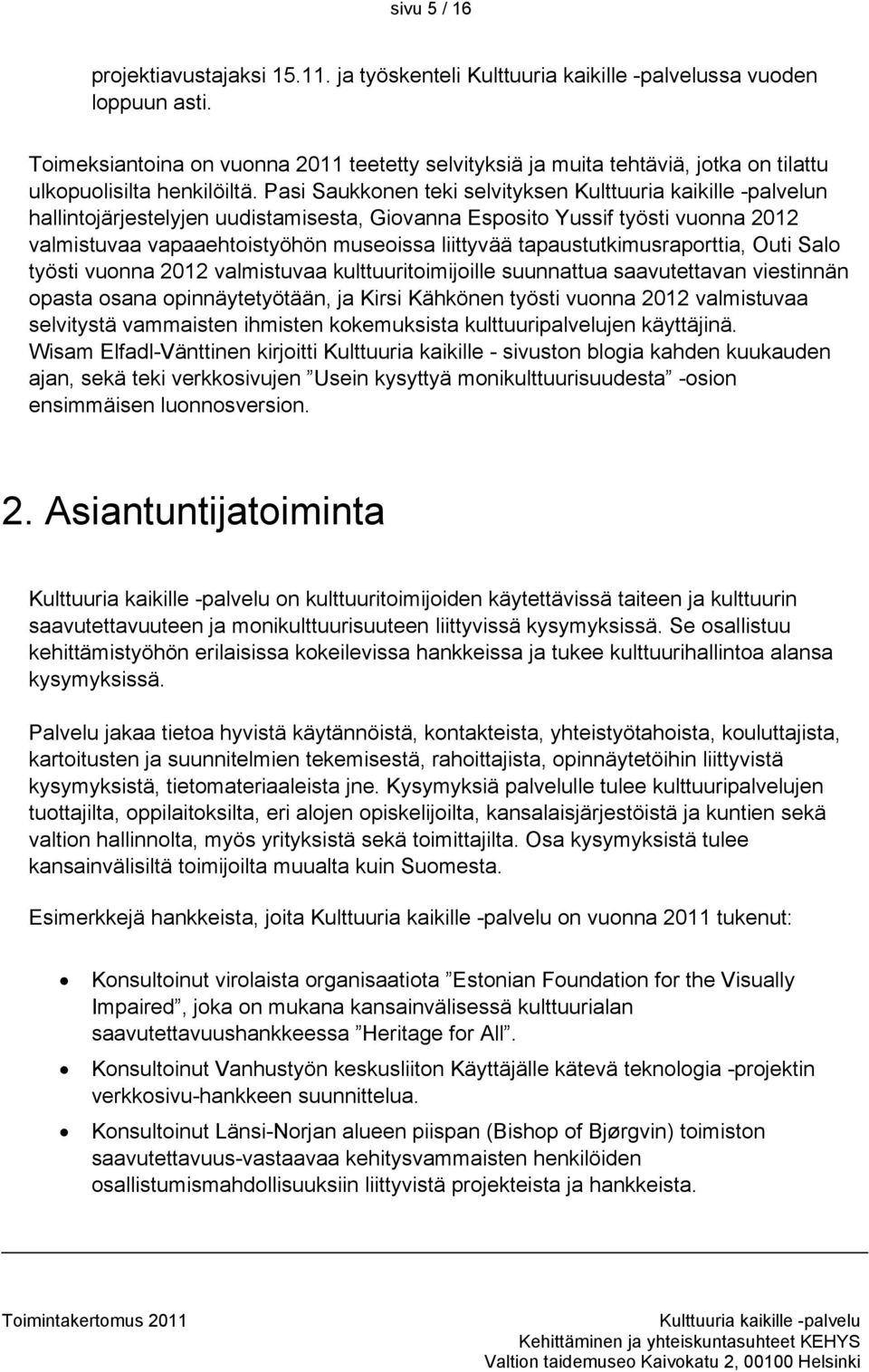 sivu 5 / 16

projektiavustajaksi 15.11. ja työskenteli Kulttuuria kaikille -palvelussa vuoden loppuun asti.

Toimeksiantoina on vuonna 2011 teetetty selvityksiä ja muita tehtäviä, jotka on tilattu ulkopuolisilta henkilöiltä. Pasi Saukkonen teki selvityksen Kulttuuria kaikille -palvelun hallintojärjestelyjen uudistamisesta, Giovanna Esposito Yussif työsti vuonna 2012 valmistuvaa vapaaehtoistyöhön museoissa liittyvää tapaustutkimusraporttia, Outi Salo työsti vuonna 2012 valmistuvaa kulttuuritoimijoille suunnattua saavutettavan viestinnän opasta osana opinnäytetyötään, ja Kirsi Kähkönen työsti vuonna 2012 valmistuvaa selvitystä vammaisten ihmisten kokemuksista kulttuuripalvelujen käyttäjinä. Wisam Elfadl-Vänttinen kirjoitti Kulttuuria kaikille - sivuston blogia kahden kuukauden ajan, sekä teki verkkosivujen ”Usein kysyttyä monikulttuurisuudesta” -osion ensimmäisen luonnosversion.

2. Asiantuntijatoiminta

Kulttuuria kaikille -palvelu on kulttuuritoimijoiden käytettävissä taiteen ja kulttuurin saavutettavuuteen ja monikulttuurisuuteen liittyvissä kysymyksissä. Se osallistuu kehittämistyöhön erilaisissa kokeilevissa hankkeissa ja tukee kulttuurihallintoa alansa kysymyksissä.

Palvelu jakaa tietoa hyvistä käytännöistä, kontakteista, yhteistyötahoista, kouluttajista, kartoitusten ja suunnitelmien tekemisestä, rahoittajista, opinnäytetöihin liittyvistä kysymyksistä, tietomateriaaleista jne. Kysymyksiä palvelulle tulee kulttuuripalvelujen tuottajilta, oppilaitoksilta, eri alojen opiskelijoilta, kansalaisjärjestöistä ja kuntien sekä valtion hallinnolta, myös yrityksistä sekä toimittajilta. Osa kysymyksistä tulee kansainvälisiltä toimijoilta muualta kuin Suomesta.

Esimerkkejä hankkeista, joita Kulttuuria kaikille -palvelu on vuonna 2011 tukenut:

• Konsultoinut virolaista organisaatiota ”Estonian Foundation for the Visually Impaired”, joka on mukana kansainvälisessä kulttuurialan saavutettavuushankkeessa ”Heritage for All”.
• Konsultoinut Vanhustyön keskusliiton Käyttäjälle kätevä teknologia -projektin verkkosivu-hankkeen suunnittelua.
• Konsultoinut Länsi-Norjan alueen piispan (Bishop of Bjørgvin) toimiston saavutettavuus-vastaavaa kehitysvammaisten henkilöiden osallistumismahdollisuuksiin liittyvistä projekteista ja hankkeista.

Toimintakertomus 2011
Kulttuuria kaikille -palvelu
Kehittäminen ja yhteiskuntasuhteet KEHYS
Valtion taidemuseo Kaivokatu 2, 00100 Helsinki